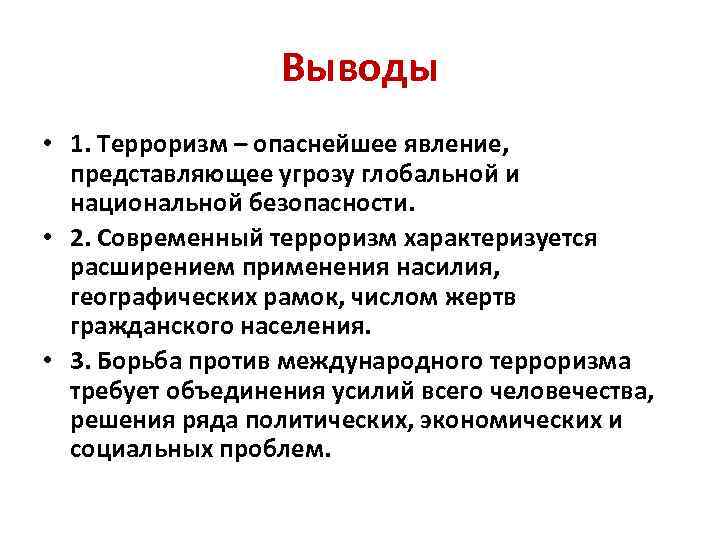 Выводы

• 1. Терроризм – опаснейшее явление, представляющее угрозу глобальной и национальной безопасности.

• 2. Современный терроризм характеризуется расширением применения насилия, географических рамок, числом жертв гражданского населения.

• 3. Борьба против международного терроризма требует объединения усилий всего человечества, решения ряда политических, экономических и социальных проблем.